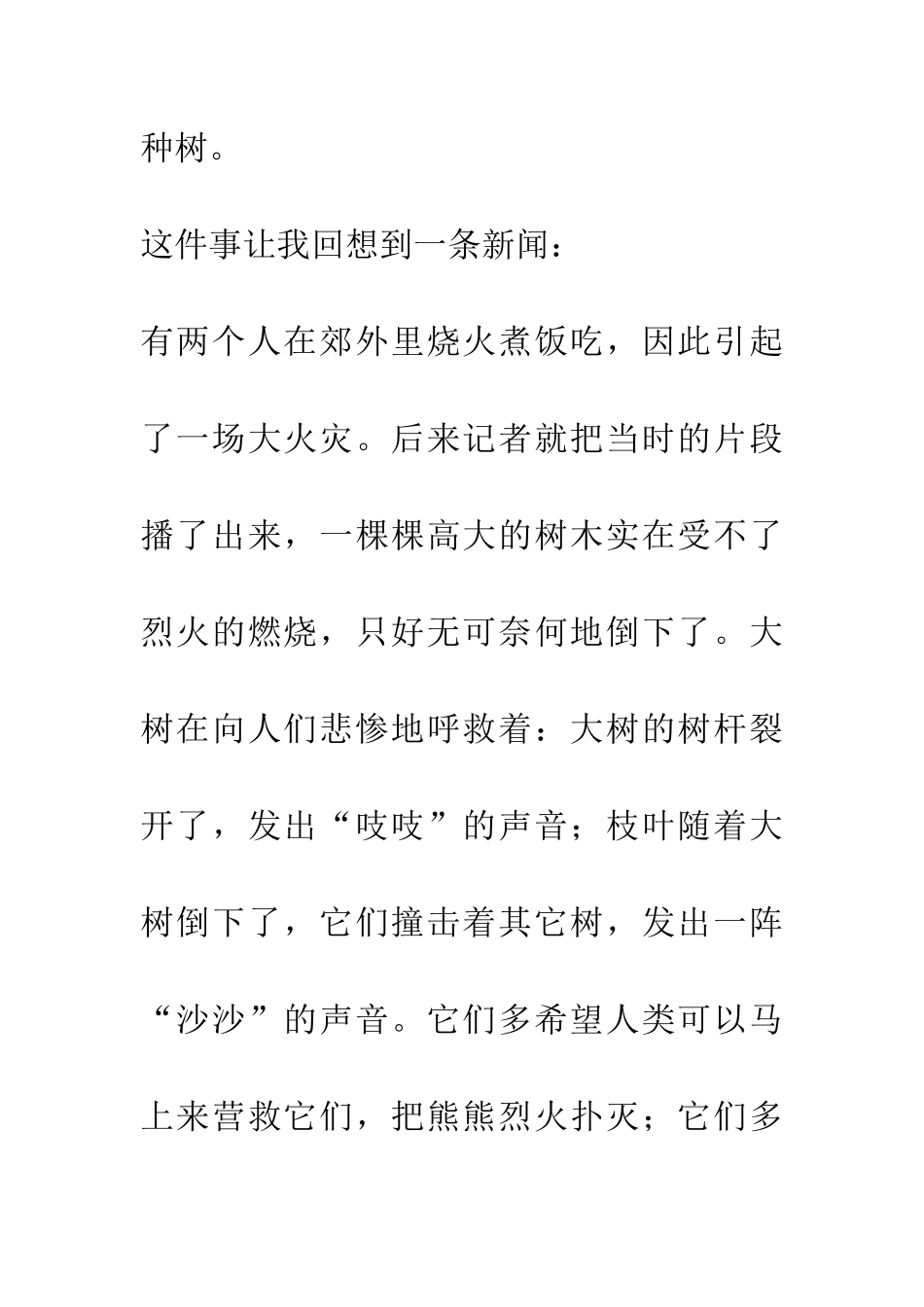 种树。

这件事让我回想到一条新闻：

有两个人在郊外里烧火煮饭吃，因此引起了一场大火灾。后来记者就把当时的片段播了出来，一棵棵高大的树木实在受不了烈火的燃烧，只好无可奈何地倒下了。大树在向人们悲惨地呼救着：大树的树杆裂开了，发出“吱吱”的声音；枝叶随着大树倒下了，它们撞击着其它树，发出一阵“沙沙”的声音。它们多希望人类可以马上来营救它们，把熊熊烈火扑灭；它们多